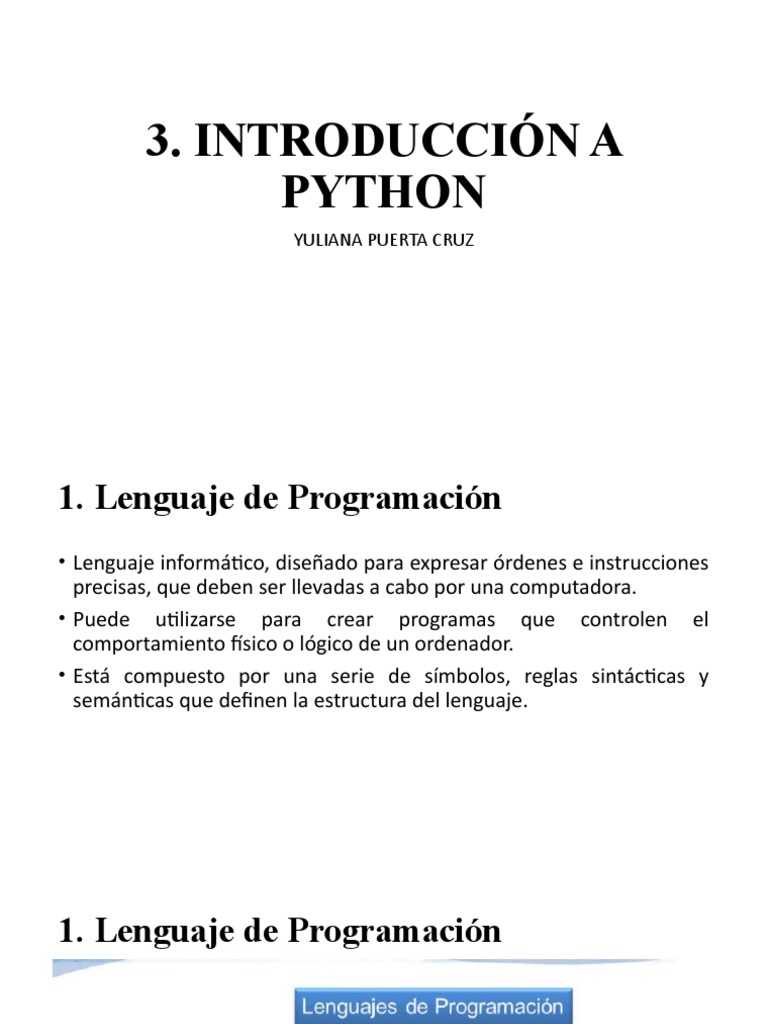 3. INTRODUCCIÓN A PYTHON

YULIANA PUERTA CRUZ

1. Lenguaje de Programación

• Lenguaje informático, diseñado para expresar órdenes e instrucciones precisas, que deben ser llevadas a cabo por una computadora.

• Puede utilizarse para crear programas que controlen el comportamiento físico o lógico de un ordenador.

• Está compuesto por una serie de símbolos, reglas sintácticas y semánticas que definen la estructura del lenguaje.

1. Lenguaje de Programación

Lenguajes de Programación